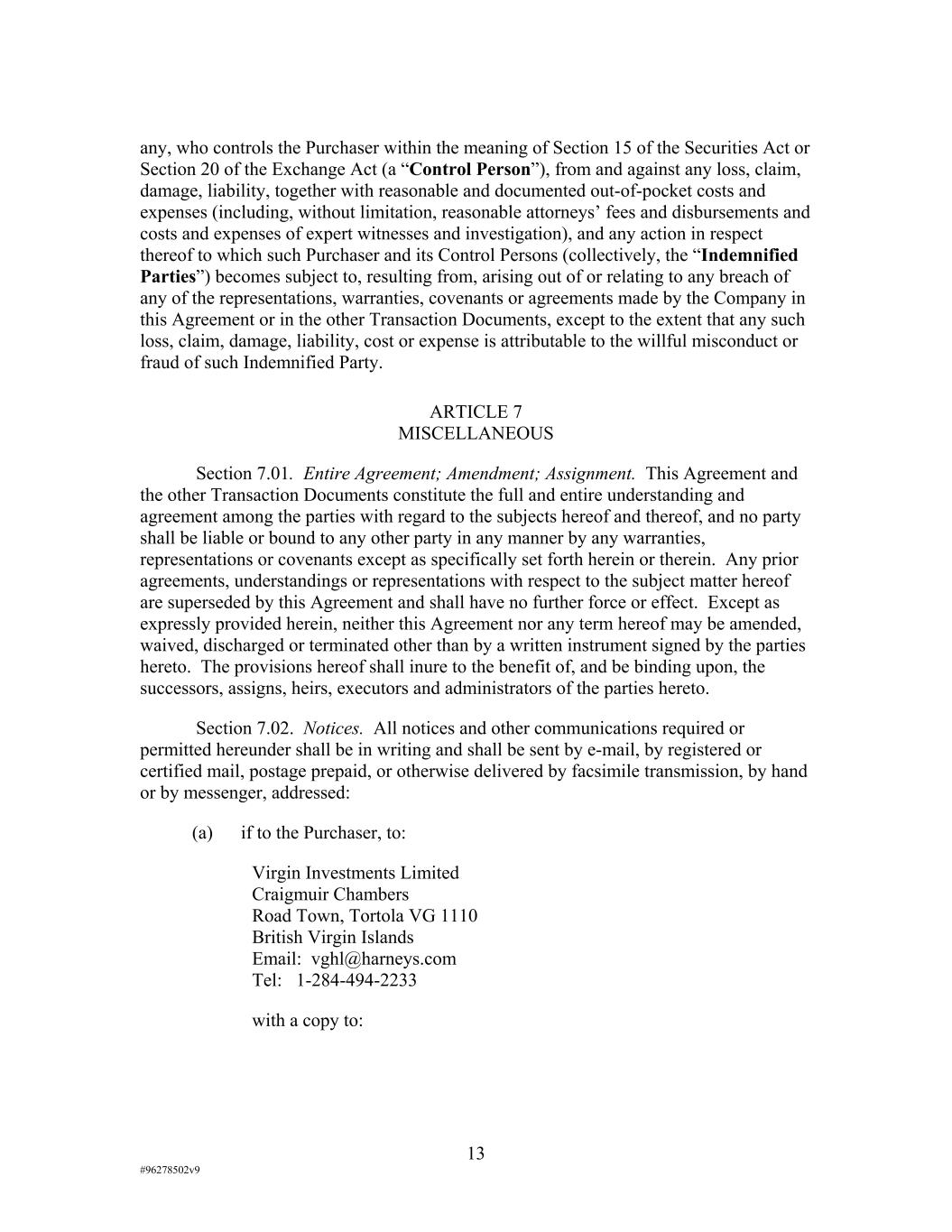 any, who controls the Purchaser within the meaning of Section 15 of the Securities Act or Section 20 of the Exchange Act (a “Control Person”), from and against any loss, claim, damage, liability, together with reasonable and documented out-of-pocket costs and expenses (including, without limitation, reasonable attorneys’ fees and disbursements and costs and expenses of expert witnesses and investigation), and any action in respect thereof to which such Purchaser and its Control Persons (collectively, the “Indemnified Parties”) becomes subject to, resulting from, arising out of or relating to any breach of any of the representations, warranties, covenants or agreements made by the Company in this Agreement or in the other Transaction Documents, except to the extent that any such loss, claim, damage, liability, cost or expense is attributable to the willful misconduct or fraud of such Indemnified Party.

ARTICLE 7
MISCELLANEOUS

Section 7.01. Entire Agreement; Amendment; Assignment. This Agreement and the other Transaction Documents constitute the full and entire understanding and agreement among the parties with regard to the subjects hereof and thereof, and no party shall be liable or bound to any other party in any manner by any warranties, representations or covenants except as specifically set forth herein or therein. Any prior agreements, understandings or representations with respect to the subject matter hereof are superseded by this Agreement and shall have no further force or effect. Except as expressly provided herein, neither this Agreement nor any term hereof may be amended, waived, discharged or terminated other than by a written instrument signed by the parties hereto. The provisions hereof shall inure to the benefit of, and be binding upon, the successors, assigns, heirs, executors and administrators of the parties hereto.

Section 7.02. Notices. All notices and other communications required or permitted hereunder shall be in writing and shall be sent by e-mail, by registered or certified mail, postage prepaid, or otherwise delivered by facsimile transmission, by hand or by messenger, addressed:

(a) if to the Purchaser, to:

Virgin Investments Limited
Craigmuir Chambers
Road Town, Tortola VG 1110
British Virgin Islands
Email: vghl@harneys.com
Tel: 1-284-494-2233

with a copy to:

13

#96278502v9